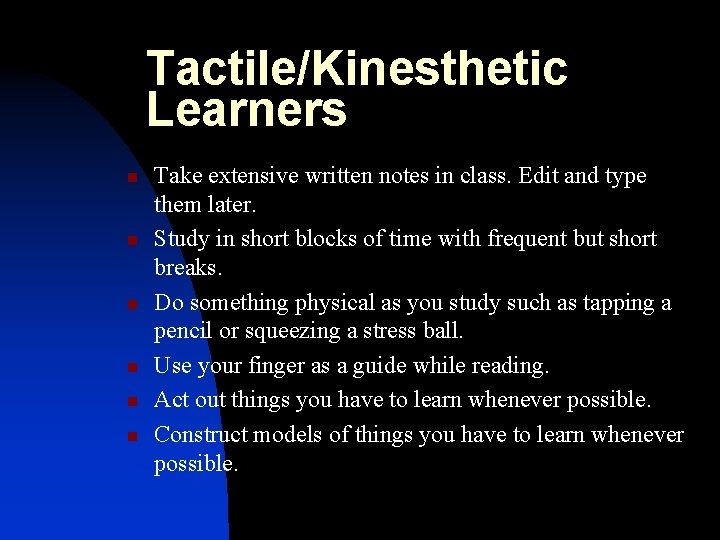 Tactile/Kinesthetic Learners

• Take extensive written notes in class. Edit and type them later.
• Study in short blocks of time with frequent but short breaks.
• Do something physical as you study such as tapping a pencil or squeezing a stress ball.
• Use your finger as a guide while reading.
• Act out things you have to learn whenever possible.
• Construct models of things you have to learn whenever possible.